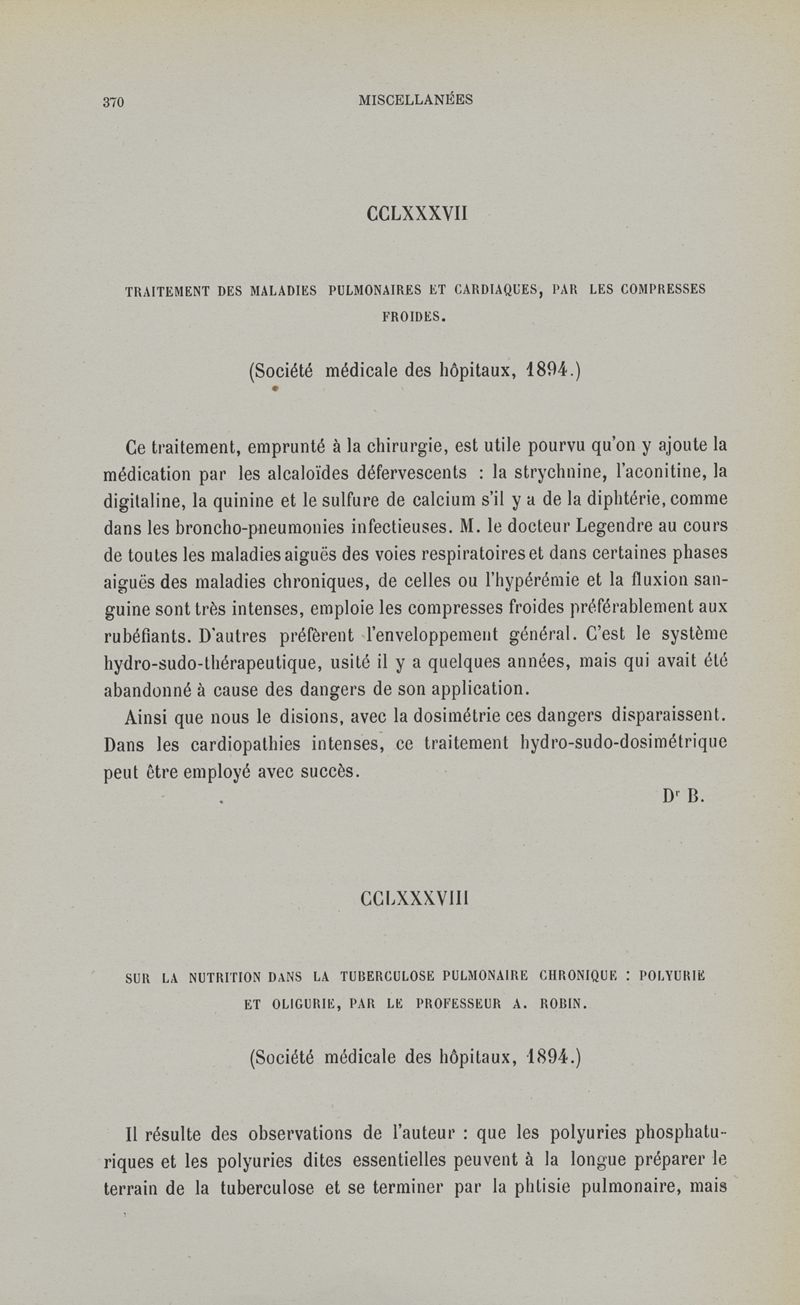 370 MISCELLANÉES

CCLXXXVII

TRAITEMENT DES MALADIES PULMONAIRES ET CARDIAQUES, PAR LES COMPRESSES FROIDES.

(Société médicale des hôpitaux, 1894.)

Ce traitement, emprunté à la chirurgie, est utile pourvu qu'on y ajoute la médication par les alcaloïdes défervescents : la strychnine, l'aconitine, la digitaline, la quinine et le sulfure de calcium s'il y a de la diphtérie, comme dans les broncho-pneumonies infectieuses. M. le docteur Legendre au cours de toutes les maladies aiguës des voies respiratoires et dans certaines phases aiguës des maladies chroniques, de celles ou l'hypérémie et la fluxion sanguine sont très intenses, emploie les compresses froides préférablement aux rubéfiants. D'autres préfèrent l'enveloppement général. C'est le système hydro-sudo-thérapeutique, usité il y a quelques années, mais qui avait été abandonné à cause des dangers de son application.

Ainsi que nous le disions, avec la dosimétrie ces dangers disparaissent. Dans les cardiopathies intenses, ce traitement hydro-sudo-dosimétrique peut être employé avec succès.

Dr B.

CCLXXXVIII

SUR LA NUTRITION DANS LA TUBERCULOSE PULMONAIRE CHRONIQUE : POLYURIE ET OLIGURIE, PAR LE PROFESSEUR A. ROBIN.

(Société médicale des hôpitaux, 1894.)

Il résulte des observations de l'auteur : que les polyuries phosphaturiques et les polyuries dites essentielles peuvent à la longue préparer le terrain de la tuberculose et se terminer par la phtisie pulmonaire, mais